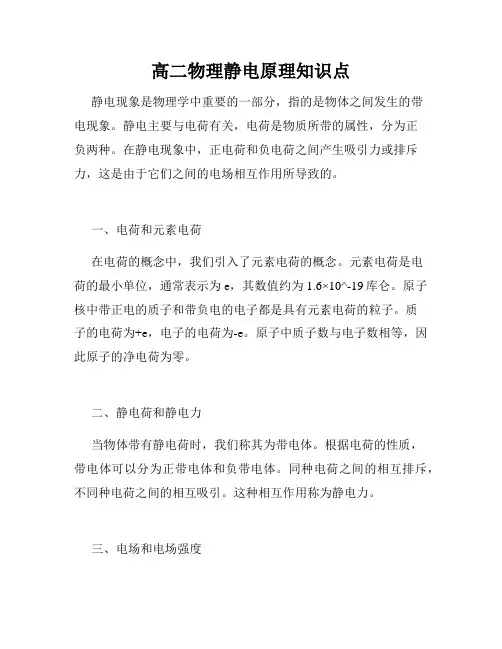 高二物理静电原理知识点

静电现象是物理学中重要的一部分，指的是物体之间发生的带电现象。静电主要与电荷有关，电荷是物质所带的属性，分为正负两种。在静电现象中，正电荷和负电荷之间产生吸引力或排斥力，这是由于它们之间的电场相互作用所导致的。

一、电荷和元素电荷

在电荷的概念中，我们引入了元素电荷的概念。元素电荷是电荷的最小单位，通常表示为 e，其数值约为 1.6×10^-19 库仑。原子核中带正电的质子和带负电的电子都是具有元素电荷的粒子。质子的电荷为+e，电子的电荷为-e。原子中质子数与电子数相等，因此原子的净电荷为零。

二、静电荷和静电力

当物体带有静电荷时，我们称其为带电体。根据电荷的性质，带电体可以分为正带电体和负带电体。同种电荷之间的相互排斥，不同种电荷之间的相互吸引。这种相互作用称为静电力。

三、电场和电场强度